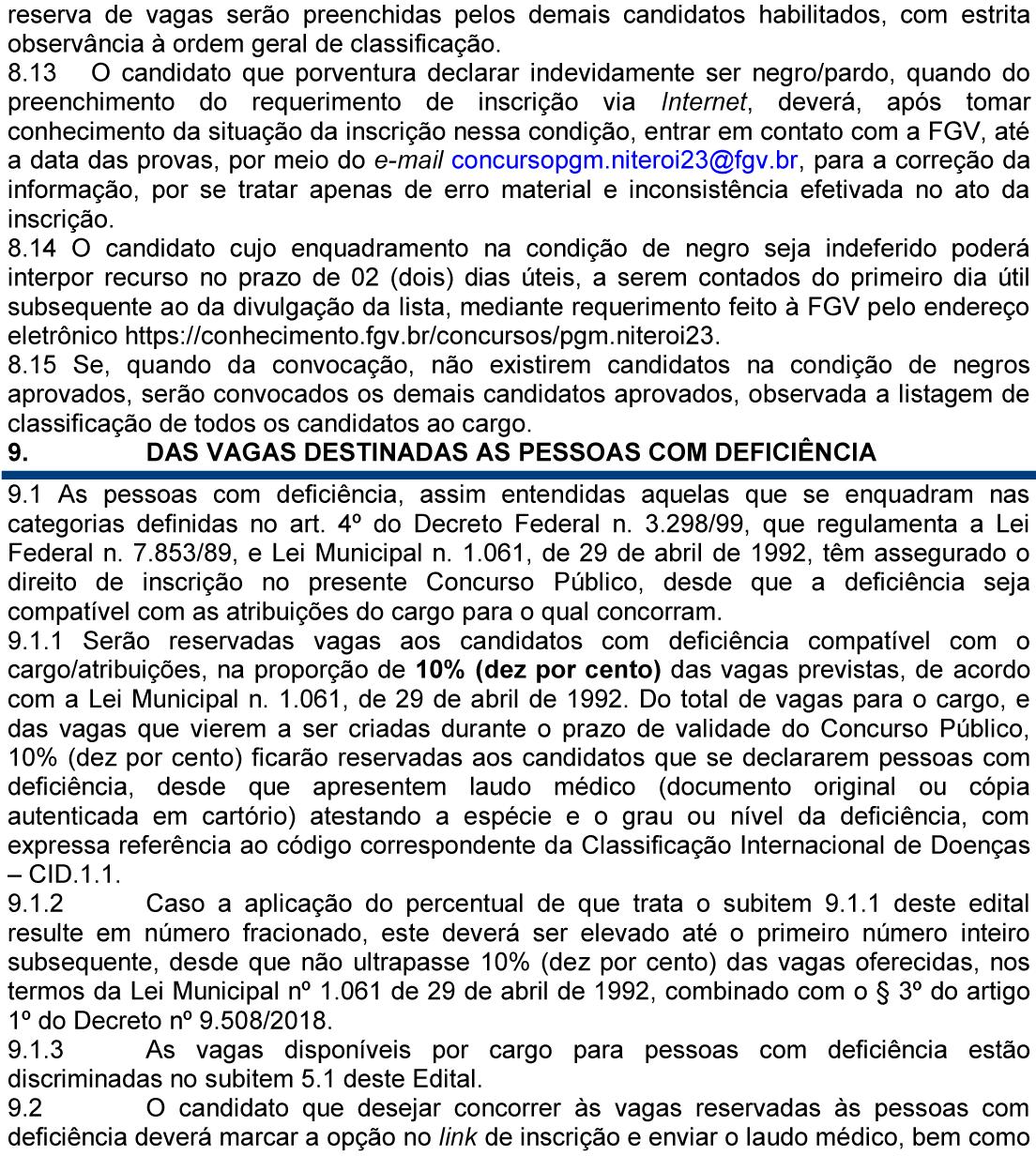 reserva de vagas serão preenchidas pelos demais candidatos habilitados, com estrita observância à ordem geral de classificação.
8.13 O candidato que porventura declarar indevidamente ser negro/pardo, quando do preenchimento do requerimento de inscrição via Internet, deverá, após tomar conhecimento da situação da inscrição nessa condição, entrar em contato com a FGV, até a data das provas, por meio do e-mail concursopgm.niteroi23@fgv.br, para a correção da informação, por se tratar apenas de erro material e inconsistência efetivada no ato da inscrição.
8.14 O candidato cujo enquadramento na condição de negro seja indeferido poderá interpor recurso no prazo de 02 (dois) dias úteis, a serem contados do primeiro dia útil subsequente ao da divulgação da lista, mediante requerimento feito à FGV pelo endereço eletrônico https://conhecimento.fgv.br/concursos/pgm.niteroi23.
8.15 Se, quando da convocação, não existirem candidatos na condição de negros aprovados, serão convocados os demais candidatos aprovados, observada a listagem de classificação de todos os candidatos ao cargo.
9. DAS VAGAS DESTINADAS AS PESSOAS COM DEFICIÊNCIA
9.1 As pessoas com deficiência, assim entendidas aquelas que se enquadram nas categorias definidas no art. 4º do Decreto Federal n. 3.298/99, que regulamenta a Lei Federal n. 7.853/89, e Lei Municipal n. 1.061, de 29 de abril de 1992, têm assegurado o direito de inscrição no presente Concurso Público, desde que a deficiência seja compatível com as atribuições do cargo para o qual concorram.
9.1.1 Serão reservadas vagas aos candidatos com deficiência compatível com o cargo/atribuições, na proporção de 10% (dez por cento) das vagas previstas, de acordo com a Lei Municipal n. 1.061, de 29 de abril de 1992. Do total de vagas para o cargo, e das vagas que vierem a ser criadas durante o prazo de validade do Concurso Público, 10% (dez por cento) ficarão reservadas aos candidatos que se declararem pessoas com deficiência, desde que apresentem laudo médico (documento original ou cópia autenticada em cartório) atestando a espécie e o grau ou nível da deficiência, com expressa referência ao código correspondente da Classificação Internacional de Doenças – CID.1.1.
9.1.2 Caso a aplicação do percentual de que trata o subitem 9.1.1 deste edital resulte em número fracionado, este deverá ser elevado até o primeiro número inteiro subsequente, desde que não ultrapasse 10% (dez por cento) das vagas oferecidas, nos termos da Lei Municipal nº 1.061 de 29 de abril de 1992, combinado com o § 3º do artigo 1º do Decreto nº 9.508/2018.
9.1.3 As vagas disponíveis por cargo para pessoas com deficiência estão discriminadas no subitem 5.1 deste Edital.
9.2 O candidato que desejar concorrer às vagas reservadas às pessoas com deficiência deverá marcar a opção no link de inscrição e enviar o laudo médico, bem como